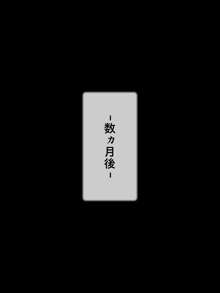 -数ヵ月後-